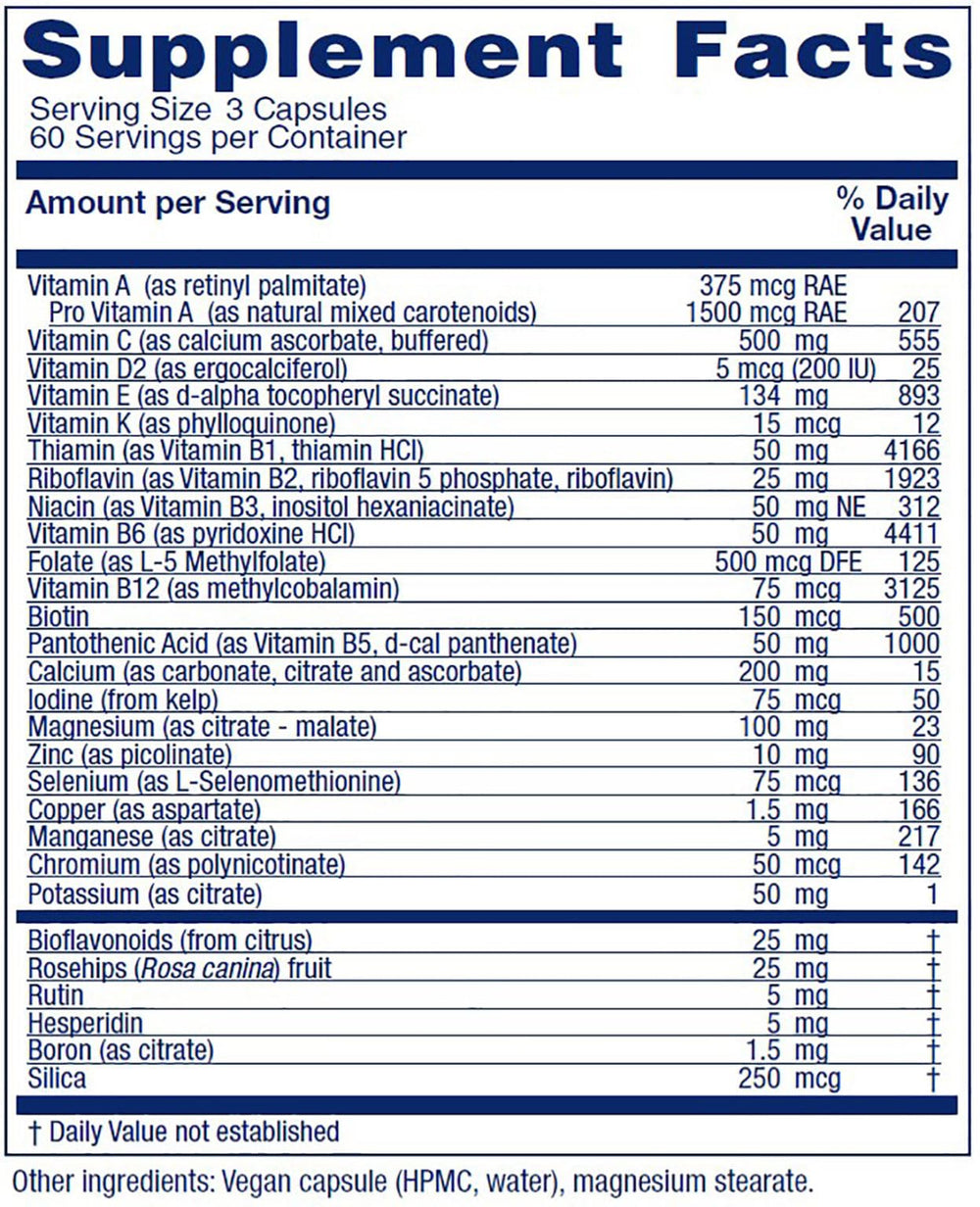 Supplement Facts

Serving Size 3 Capsules
60 Servings per Container

| Amount per Serving | | % Daily Value |
|---|---|---|
| Vitamin A (as retinyl palmitate) | 375 mcg RAE | |
| Pro Vitamin A (as natural mixed carotenoids) | 1500 mcg RAE | 207 |
| Vitamin C (as calcium ascorbate, buffered) | 500 mg | 555 |
| Vitamin D2 (as ergocalciferol) | 5 mcg (200 IU) | 25 |
| Vitamin E (as d-alpha tocopheryl succinate) | 134 mg | 893 |
| Vitamin K (as phylloquinone) | 15 mcg | 12 |
| Thiamin (as Vitamin B1, thiamin HCl) | 50 mg | 4166 |
| Riboflavin (as Vitamin B2, riboflavin 5 phosphate, riboflavin) | 25 mg | 1923 |
| Niacin (as Vitamin B3, inositol hexaniacinate) | 50 mg NE | 312 |
| Vitamin B6 (as pyridoxine HCl) | 50 mg | 4411 |
| Folate (as L-5 Methylfolate) | 500 mcg DFE | 125 |
| Vitamin B12 (as methylcobalamin) | 75 mcg | 3125 |
| Biotin | 150 mcg | 500 |
| Pantothenic Acid (as Vitamin B5, d-cal panthenate) | 50 mg | 1000 |
| Calcium (as carbonate, citrate and ascorbate) | 200 mg | 15 |
| Iodine (from kelp) | 75 mcg | 50 |
| Magnesium (as citrate - malate) | 100 mg | 23 |
| Zinc (as picolinate) | 10 mg | 90 |
| Selenium (as L-Selenomethionine) | 75 mcg | 136 |
| Copper (as aspartate) | 1.5 mg | 166 |
| Manganese (as citrate) | 5 mg | 217 |
| Chromium (as polynicotinate) | 50 mcg | 142 |
| Potassium (as citrate) | 50 mg | 1 |
| Bioflavonoids (from citrus) | 25 mg | † |
| Rosehips (Rosa canina) fruit | 25 mg | † |
| Rutin | 5 mg | † |
| Hesperidin | 5 mg | † |
| Boron (as citrate) | 1.5 mg | † |
| Silica | 250 mcg | † |

† Daily Value not established

Other ingredients: Vegan capsule (HPMC, water), magnesium stearate.